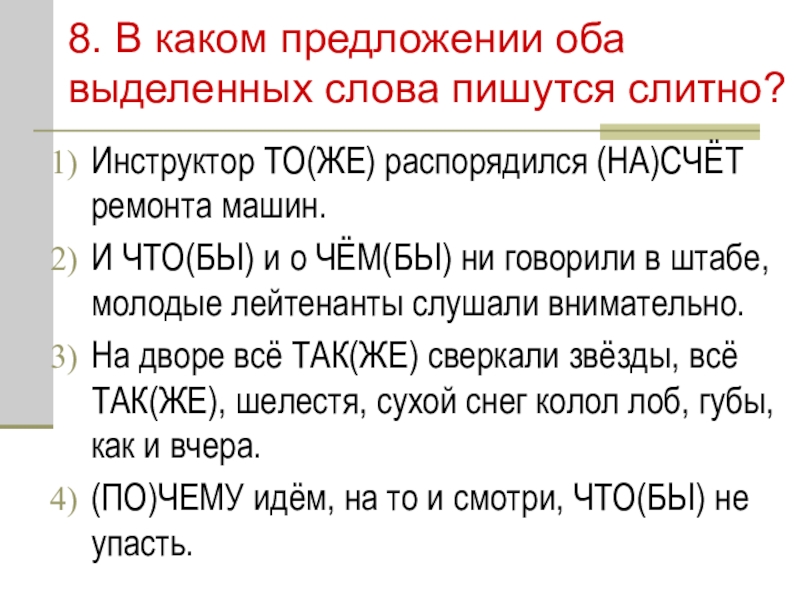 8. В каком предложении оба выделенных слова пишутся слитно?

1) Инструктор ТО(ЖЕ) распорядился (НА)СЧЁТ ремонта машин.

2) И ЧТО(БЫ) и о ЧЁМ(БЫ) ни говорили в штабе, молодые лейтенанты слушали внимательно.

3) На дворе всё ТАК(ЖЕ) сверкали звёзды, всё ТАК(ЖЕ), шелестя, сухой снег колол лоб, губы, как и вчера.

4) (ПО)ЧЕМУ идём, на то и смотри, ЧТО(БЫ) не упасть.